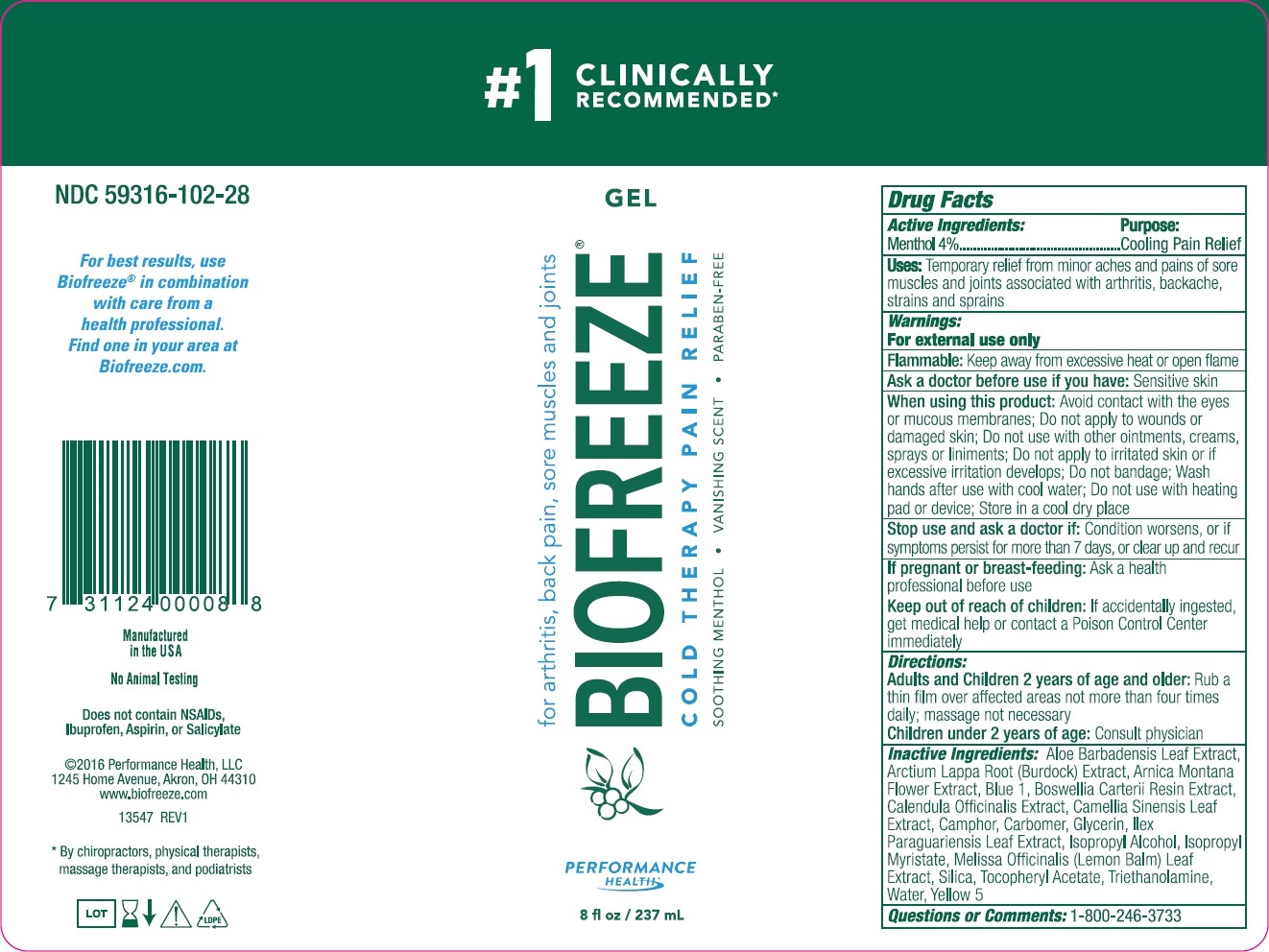 #1 CLINICALLY RECOMMENDED*

NDC 59316-102-28

For best results, use Biofreeze® in combination with care from a health professional. Find one in your area at Biofreeze.com.

7 31124 00008 8

Manufactured in the USA

No Animal Testing

Does not contain NSAIDs, Ibuprofen, Aspirin, or Salicylate

©2016 Performance Health, LLC
1245 Home Avenue, Akron, OH 44310
www.biofreeze.com

13547 REV1

* By chiropractors, physical therapists, massage therapists, and podiatrists

LOT

LDPE

GEL

for arthritis, back pain, sore muscles and joints

BIOFREEZE®

COLD THERAPY PAIN RELIEF

SOOTHING MENTHOL • VANISHING SCENT • PARABEN-FREE

PERFORMANCE HEALTH

8 fl oz / 237 mL

Drug Facts

Active Ingredients: Purpose:
Menthol 4% Cooling Pain Relief

Uses: Temporary relief from minor aches and pains of sore muscles and joints associated with arthritis, backache, strains and sprains

Warnings:
For external use only

Flammable: Keep away from excessive heat or open flame

Ask a doctor before use if you have: Sensitive skin

When using this product: Avoid contact with the eyes or mucous membranes; Do not apply to wounds or damaged skin; Do not use with other ointments, creams, sprays or liniments; Do not apply to irritated skin or if excessive irritation develops; Do not bandage; Wash hands after use with cool water; Do not use with heating pad or device; Store in a cool dry place

Stop use and ask a doctor if: Condition worsens, or if symptoms persist for more than 7 days, or clear up and recur

If pregnant or breast-feeding: Ask a health professional before use

Keep out of reach of children: If accidentally ingested, get medical help or contact a Poison Control Center immediately

Directions:
Adults and Children 2 years of age and older: Rub a thin film over affected areas not more than four times daily; massage not necessary
Children under 2 years of age: Consult physician

Inactive Ingredients: Aloe Barbadensis Leaf Extract, Arctium Lappa Root (Burdock) Extract, Arnica Montana Flower Extract, Blue 1, Boswellia Carterii Resin Extract, Calendula Officinalis Extract, Camellia Sinensis Leaf Extract, Camphor, Carbomer, Glycerin, Ilex Paraguariensis Leaf Extract, Isopropyl Alcohol, Isopropyl Myristate, Melissa Officinalis (Lemon Balm) Leaf Extract, Silica, Tocopheryl Acetate, Triethanolamine, Water, Yellow 5

Questions or Comments: 1-800-246-3733